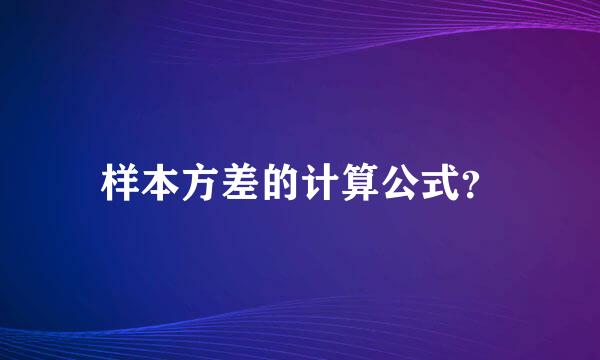 样本方差的计算公式?